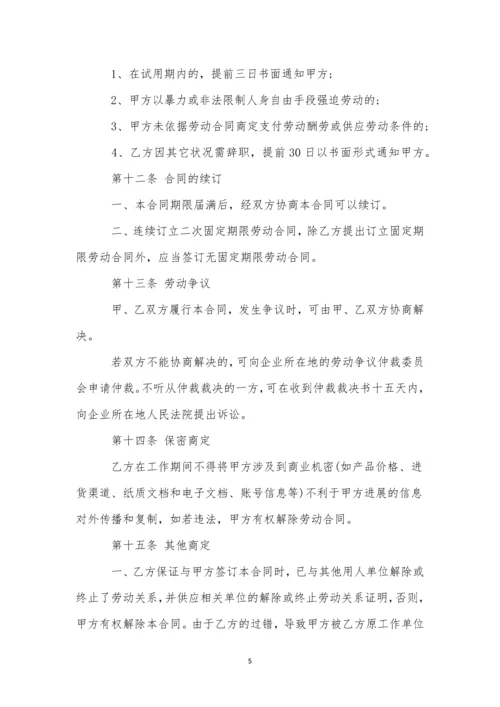 1、在试用期内的，提前三日书面通知甲方；

2、甲方以暴力或非法限制人身自由手段强迫劳动的；

3、甲方未依据劳动合同商定支付劳动酬劳或供应劳动条件的；

4、乙方因其它状况需辞职，提前30日以书面形式通知甲方。

第十二条 合同的续订

一、本合同期限届满后，经双方协商本合同可以续订。

二、连续订立二次固定期限劳动合同，除乙方提出订立固定期限劳动合同外，应当签订无固定期限劳动合同。

第十三条 劳动争议

甲、乙双方履行本合同，发生争议时，可由甲、乙双方协商解决。

若双方不能协商解决的，可向企业所在地的劳动争议仲裁委员会申请仲裁。不听从仲裁裁决的一方，可在收到仲裁裁决书十五天内，向企业所在地人民法院提出诉讼。

第十四条 保密商定

乙方在工作期间不得将甲方涉及到商业机密(如产品价格、进货渠道、纸质文档和电子文档、账号信息等)不利于甲方进展的信息对外传播和复制，如若违法，甲方有权解除劳动合同。

第十五条 其他商定

一、乙方保证与甲方签订本合同时，已与其他用人单位解除或终止了劳动关系，并供应相关单位的解除或终止劳动关系证明，否则，甲方有权解除本合同。由于乙方的过错，导致甲方被乙方原工作单位

5